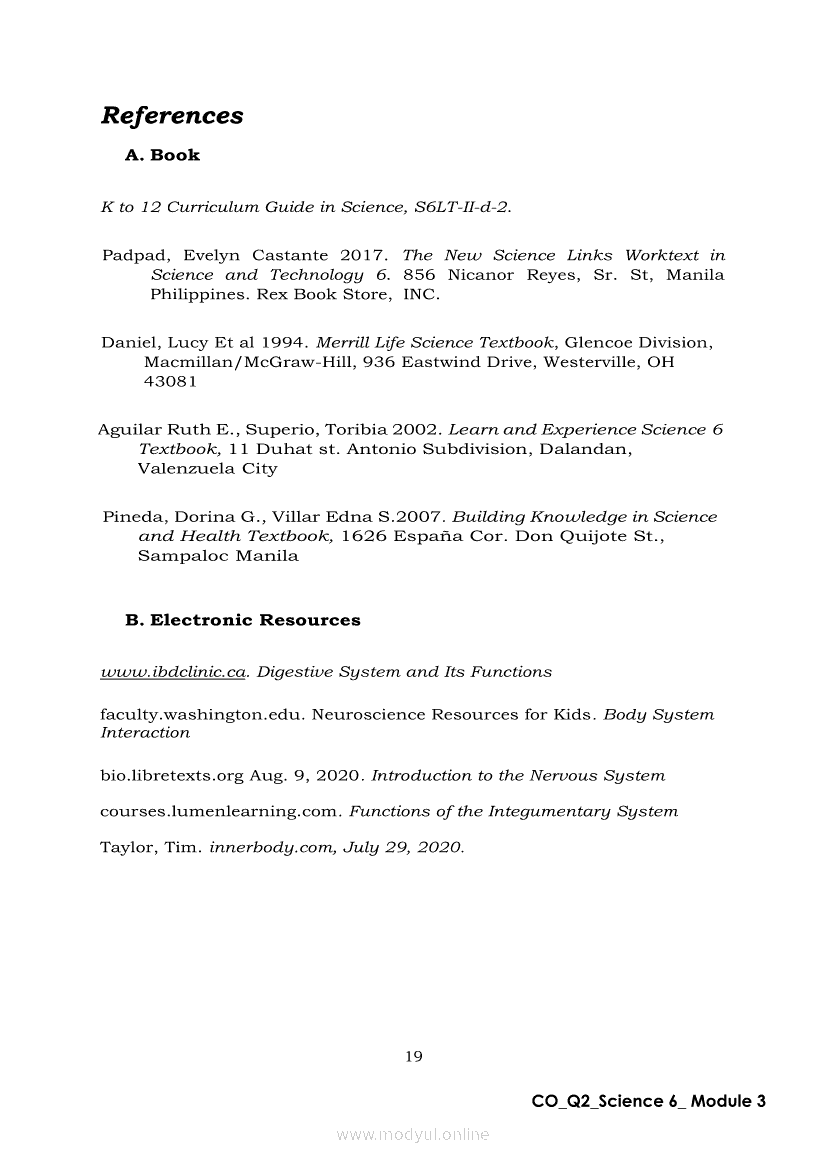 References

A. Book

K to 12 Curriculum Guide in Science, S6LT-II-d-2.

Padpad, Evelyn Castante 2017. The New Science Links Worktext in Science and Technology 6. 856 Nicanor Reyes, Sr. St, Manila Philippines. Rex Book Store, INC.

Daniel, Lucy Et al 1994. Merrill Life Science Textbook, Glencoe Division, Macmillan/McGraw-Hill, 936 Eastwind Drive, Westerville, OH 43081

Aguilar Ruth E., Superio, Toribia 2002. Learn and Experience Science 6 Textbook, 11 Duhat st. Antonio Subdivision, Dalandan, Valenzuela City

Pineda, Dorina G., Villar Edna S.2007. Building Knowledge in Science and Health Textbook, 1626 España Cor. Don Quijote St., Sampaloc Manila

B. Electronic Resources

www.ibdclinic.ca. Digestive System and Its Functions

faculty.washington.edu. Neuroscience Resources for Kids. Body System Interaction

bio.libretexts.org Aug. 9, 2020. Introduction to the Nervous System

courses.lumenlearning.com. Functions of the Integumentary System

Taylor, Tim. innerbody.com, July 29, 2020.

19

CO_Q2_Science 6_ Module 3

www.modyul.online